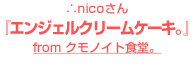 ∴nicoさん
『エンジェルクリームケーキ。』
from クモノイト食堂。